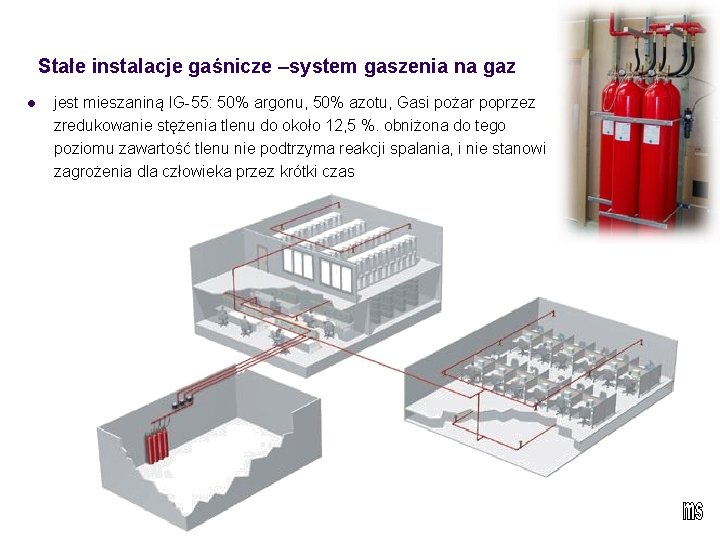 Stałe instalacje gaśnicze –system gaszenia na gaz

• jest mieszaniną IG-55: 50% argonu, 50% azotu, Gasi pożar poprzez zredukowanie stężenia tlenu do około 12,5 %. obniżona do tego poziomu zawartość tlenu nie podtrzyma reakcji spalania, i nie stanowi zagrożenia dla człowieka przez krótki czas

ms